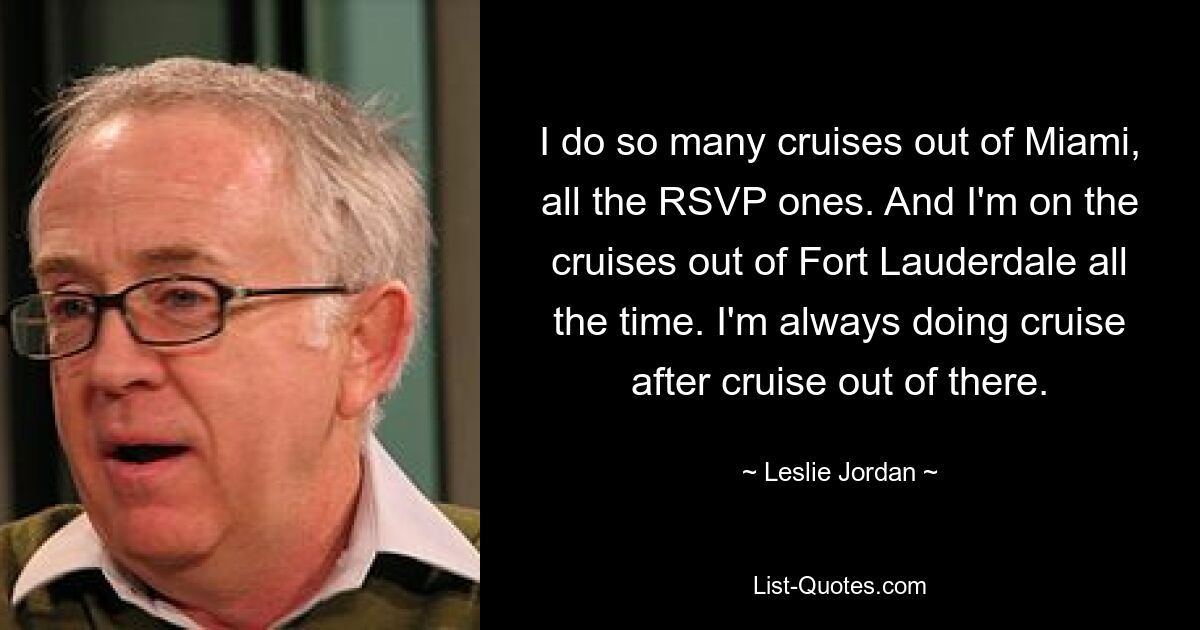 I do so many cruises out of Miami, all the RSVP ones. And I'm on the cruises out of Fort Lauderdale all the time. I'm always doing cruise after cruise out of there.

~ Leslie Jordan ~

List-Quotes.com